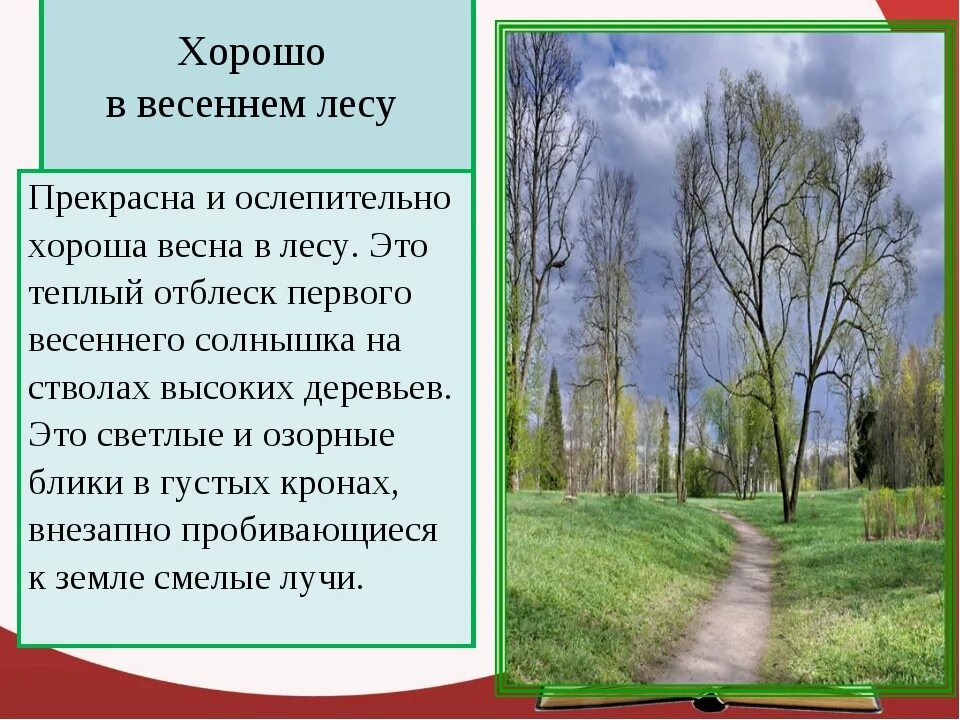 Хорошо
в весеннем лесу

Прекрасна и ослепительно хороша весна в лесу. Это теплый отблеск первого весеннего солнышка на стволах высоких деревьев. Это светлые и озорные блики в густых кронах, внезапно пробивающиеся к земле смелые лучи.